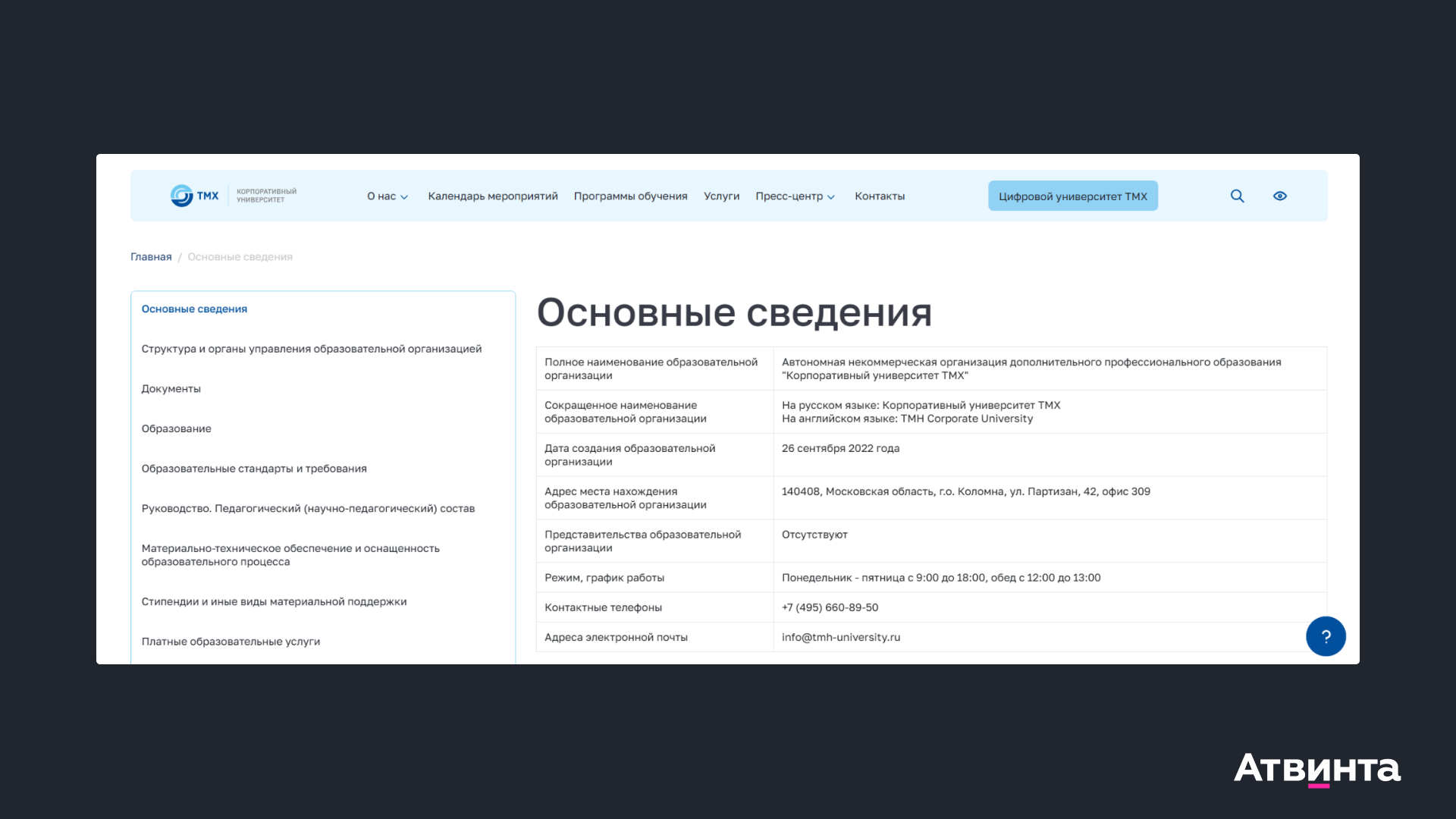 ТМХ КОРПОРАТИВНЫЙ УНИВЕРСИТЕТ

О нас Календарь мероприятий Программы обучения Услуги Пресс-центр Контакты

Цифровой университет ТМХ

Главная / Основные сведения

Основные сведения

Структура и органы управления образовательной организацией

Документы

Образование

Образовательные стандарты и требования

Руководство. Педагогический (научно-педагогический) состав

Материально-техническое обеспечение и оснащенность образовательного процесса

Стипендии и иные виды материальной поддержки

Платные образовательные услуги

Основные сведения

| Полное наименование образовательной организации | Автономная некоммерческая организация дополнительного профессионального образования "Корпоративный университет ТМХ" |
|---|---|
| Сокращенное наименование образовательной организации | На русском языке: Корпоративный университет ТМХ На английском языке: TMH Corporate University |
| Дата создания образовательной организации | 26 сентября 2022 года |
| Адрес места нахождения образовательной организации | 140408, Московская область, г.о. Коломна, ул. Партизан, 42, офис 309 |
| Представительства образовательной организации | Отсутствуют |
| Режим, график работы | Понедельник - пятница с 9:00 до 18:00, обед с 12:00 до 13:00 |
| Контактные телефоны | +7 (495) 660-89-50 |
| Адреса электронной почты | info@tmh-university.ru |

?

Атвинта